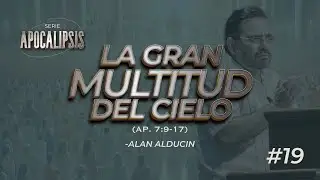 SERIE
APOCALIPSIS

LA GRAN
MULTITUD
DEL CIELO
(AP. 7:9-17)

-ALAN ALDUCIN

#19